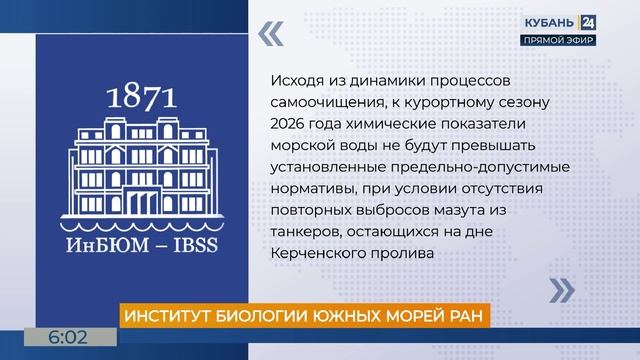 КУБАНЬ 24
ПРЯМОЙ ЭФИР

1871

ИнБЮМ – IBSS

«

Исходя из динамики процессов самоочищения, к курортному сезону 2026 года химические показатели морской воды не будут превышать установленные предельно-допустимые нормативы, при условии отсутствия повторных выбросов мазута из танкеров, остающихся на дне Керченского пролива

»

ИНСТИТУТ БИОЛОГИИ ЮЖНЫХ МОРЕЙ РАН

6:02